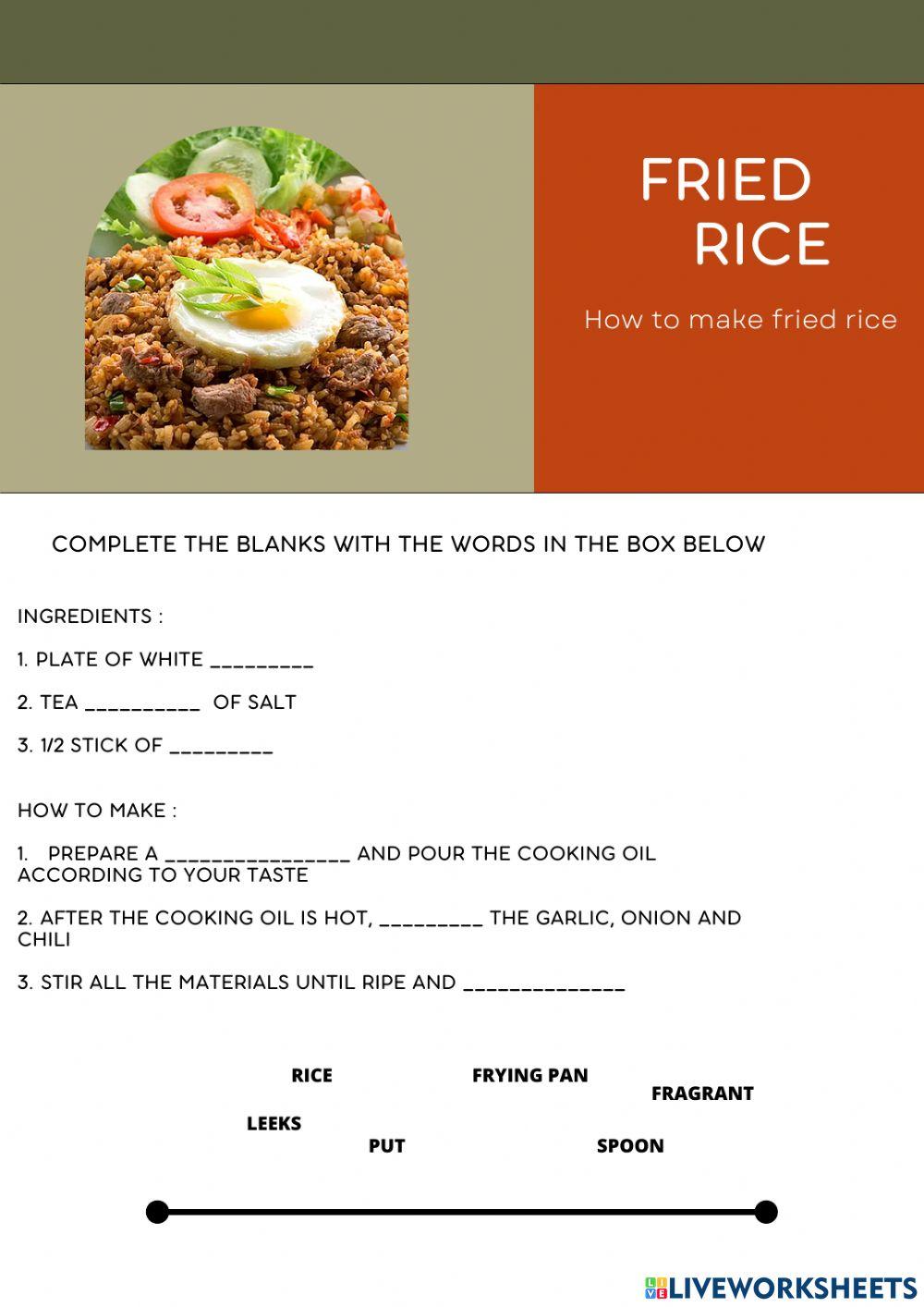 FRIED RICE

How to make fried rice

COMPLETE THE BLANKS WITH THE WORDS IN THE BOX BELOW

INGREDIENTS :

1. PLATE OF WHITE _________

2. TEA __________ OF SALT

3. 1/2 STICK OF _________

HOW TO MAKE :

1. PREPARE A ________________ AND POUR THE COOKING OIL ACCORDING TO YOUR TASTE

2. AFTER THE COOKING OIL IS HOT, _________ THE GARLIC, ONION AND CHILI

3. STIR ALL THE MATERIALS UNTIL RIPE AND ______________

RICE

FRYING PAN

FRAGRANT

LEEKS

PUT

SPOON

LIVEWORKSHEETS